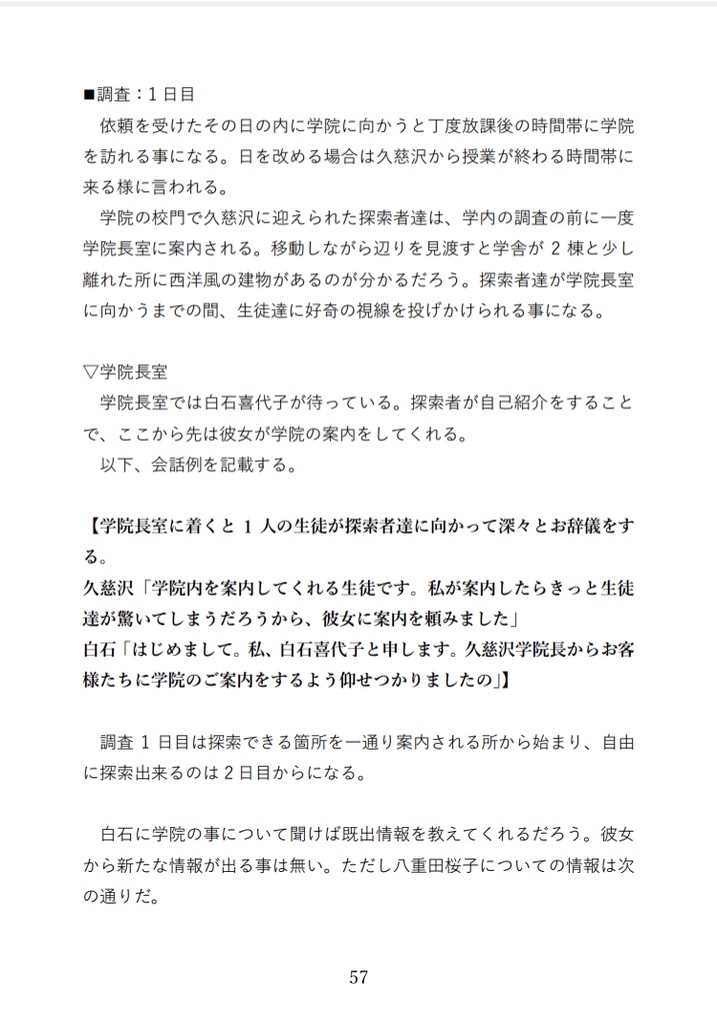 ■調査：１日目
　依頼を受けたその日の内に学院に向かうと丁度放課後の時間帯に学院を訪れる事になる。日を改める場合は久慈沢から授業が終わる時間帯に来る様に言われる。
　学院の校門で久慈沢に迎えられた探索者達は、学内の調査の前に一度学院長室に案内される。移動しながら辺りを見渡すと学舎が２棟と少し離れた所に西洋風の建物があるのが分かるだろう。探索者達が学院長室に向かうまでの間、生徒達に好奇の視線を投げかけられる事になる。

▽学院長室
　学院長室では白石喜代子が待っている。探索者が自己紹介をすることで、ここから先は彼女が学院の案内をしてくれる。
　以下、会話例を記載する。

【学院長室に着くと１人の生徒が探索者達に向かって深々とお辞儀をする。
久慈沢「学院内を案内してくれる生徒です。私が案内したらきっと生徒達が驚いてしまうだろうから、彼女に案内を頼みました」
白石「はじめまして。私、白石喜代子と申します。久慈沢学院長からお客様たちに学院のご案内をするよう仰せつかりましたの」】

　調査１日目は探索できる箇所を一通り案内される所から始まり、自由に探索出来るのは２日目からになる。

　白石に学院の事について聞けば既出情報を教えてくれるだろう。彼女から新たな情報が出る事は無い。ただし八重田桜子についての情報は次の通りだ。

57